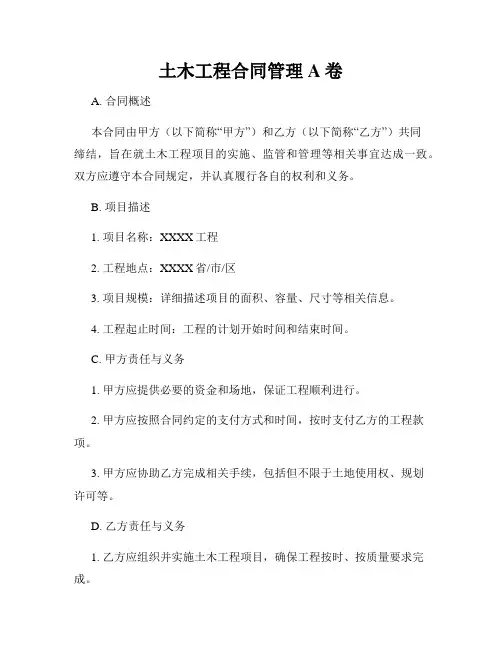 土木工程合同管理 A 卷

A. 合同概述

本合同由甲方（以下简称“甲方”）和乙方（以下简称“乙方”）共同缔结，旨在就土木工程项目的实施、监管和管理等相关事宜达成一致。双方应遵守本合同规定，并认真履行各自的权利和义务。

B. 项目描述

1. 项目名称：XXXX 工程

2. 工程地点：XXXX 省/市/区

3. 项目规模：详细描述项目的面积、容量、尺寸等相关信息。

4. 工程起止时间：工程的计划开始时间和结束时间。

C. 甲方责任与义务

1. 甲方应提供必要的资金和场地，保证工程顺利进行。

2. 甲方应按照合同约定的支付方式和时间，按时支付乙方的工程款项。

3. 甲方应协助乙方完成相关手续，包括但不限于土地使用权、规划许可等。

D. 乙方责任与义务

1. 乙方应组织并实施土木工程项目，确保工程按时、按质量要求完成。